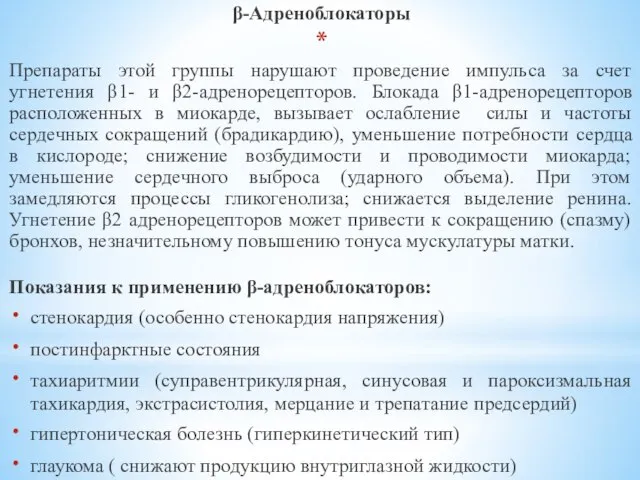 β-Адреноблокаторы

*

Препараты этой группы нарушают проведение импульса за счет угнетения β1- и β2-адренорецепторов. Блокада β1-адренорецепторов расположенных в миокарде, вызывает ослабление силы и частоты сердечных сокращений (брадикардию), уменьшение потребности сердца в кислороде; снижение возбудимости и проводимости миокарда; уменьшение сердечного выброса (ударного объема). При этом замедляются процессы гликогенолиза; снижается выделение ренина. Угнетение β2 адренорецепторов может привести к сокращению (спазму) бронхов, незначительному повышению тонуса мускулатуры матки.

Показания к применению β-адреноблокаторов:

• стенокардия (особенно стенокардия напряжения)
• постинфарктные состояния
• тахиаритмии (суправентрикулярная, синусовая и пароксизмальная тахикардия, экстрасистолия, мерцание и трепатание предсердий)
• гипертоническая болезнь (гиперкинетический тип)
• глаукома ( снижают продукцию внутриглазной жидкости)